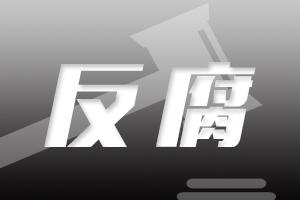 反腐